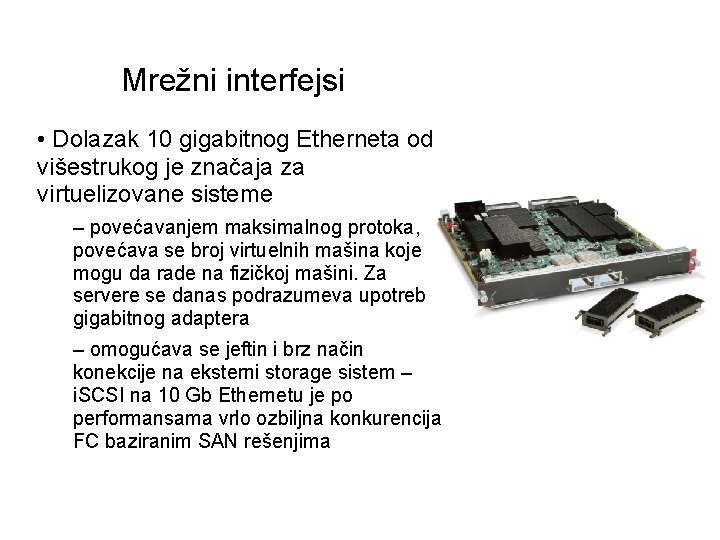 Mrežni interfejsi

• Dolazak 10 gigabitnog Etherneta od višestrukog je značaja za virtuelizovane sisteme

– povećavanjem maksimalnog protoka, povećava se broj virtuelnih mašina koje mogu da rade na fizičkoj mašini. Za servere se danas podrazumeva upotreb gigabitnog adaptera

– omogućava se jeftin i brz način konekcije na eksterni storage sistem – iSCSI na 10 Gb Ethernetu je po performansama vrlo ozbiljna konkurencija FC baziranim SAN rešenjima